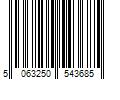 5 063250 543685